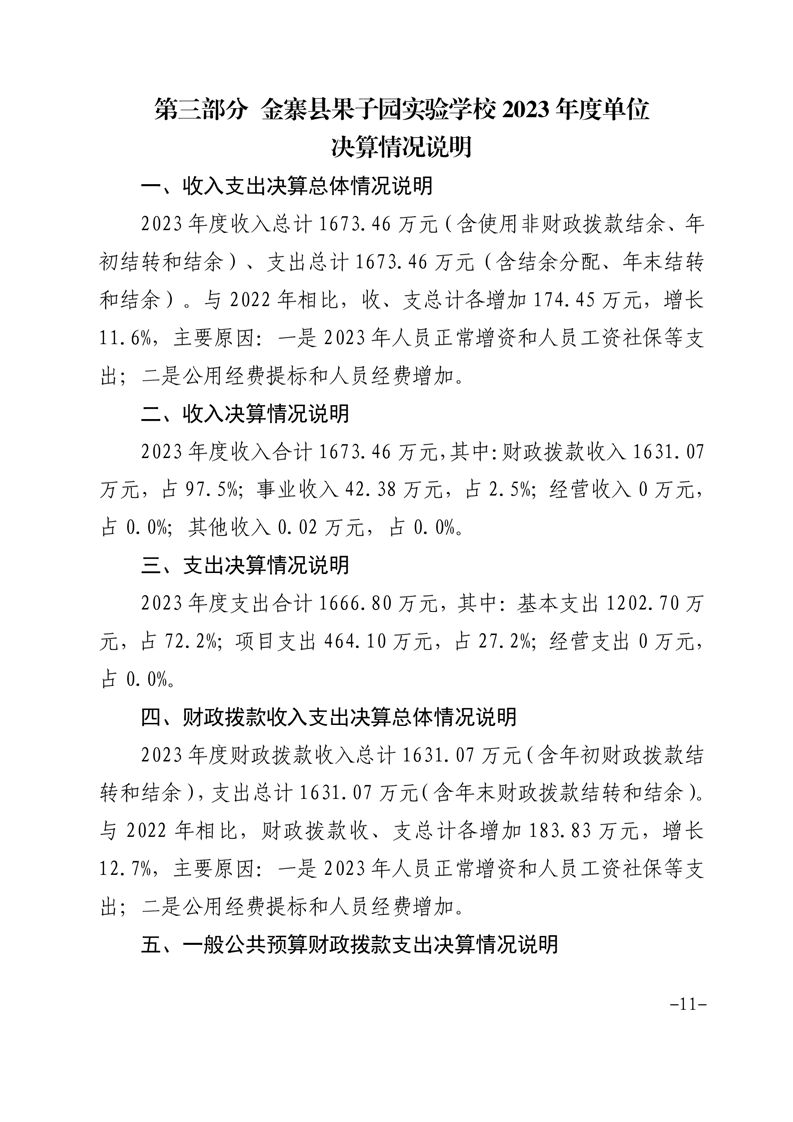 第三部分 金寨县果子园实验学校 2023 年度单位决算情况说明

一、收入支出决算总体情况说明

2023 年度收入总计 1673.46 万元（含使用非财政拨款结余、年初结转和结余）、支出总计 1673.46 万元（含结余分配、年末结转和结余）。与 2022 年相比，收、支总计各增加 174.45 万元，增长 11.6%，主要原因：一是 2023 年人员正常增资和人员工资社保等支出；二是公用经费提标和人员经费增加。

二、收入决算情况说明

2023 年度收入合计 1673.46 万元,其中:财政拨款收入 1631.07 万元，占 97.5%；事业收入 42.38 万元，占 2.5%；经营收入 0 万元，占 0.0%；其他收入 0.02 万元，占 0.0%。

三、支出决算情况说明

2023 年度支出合计 1666.80 万元，其中：基本支出 1202.70 万元，占 72.2%；项目支出 464.10 万元，占 27.2%；经营支出 0 万元，占 0.0%。

四、财政拨款收入支出决算总体情况说明

2023 年度财政拨款收入总计 1631.07 万元（含年初财政拨款结转和结余），支出总计 1631.07 万元（含年末财政拨款结转和结余）。与 2022 年相比，财政拨款收、支总计各增加 183.83 万元，增长 12.7%，主要原因：一是 2023 年人员正常增资和人员工资社保等支出；二是公用经费提标和人员经费增加。

五、一般公共预算财政拨款支出决算情况说明

-11-